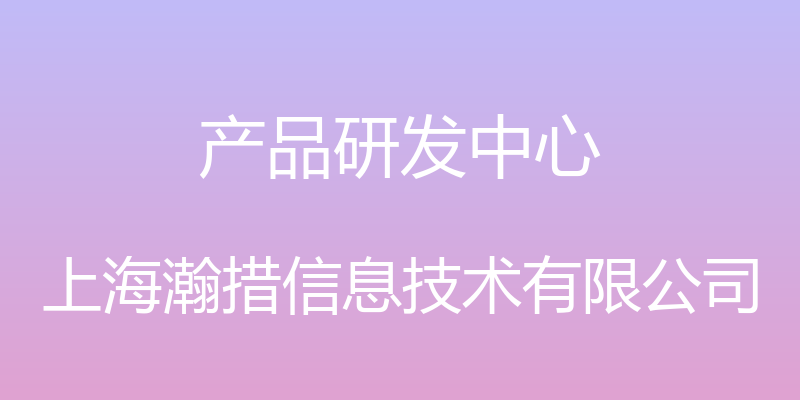 产品研发中心

上海瀚措信息技术有限公司